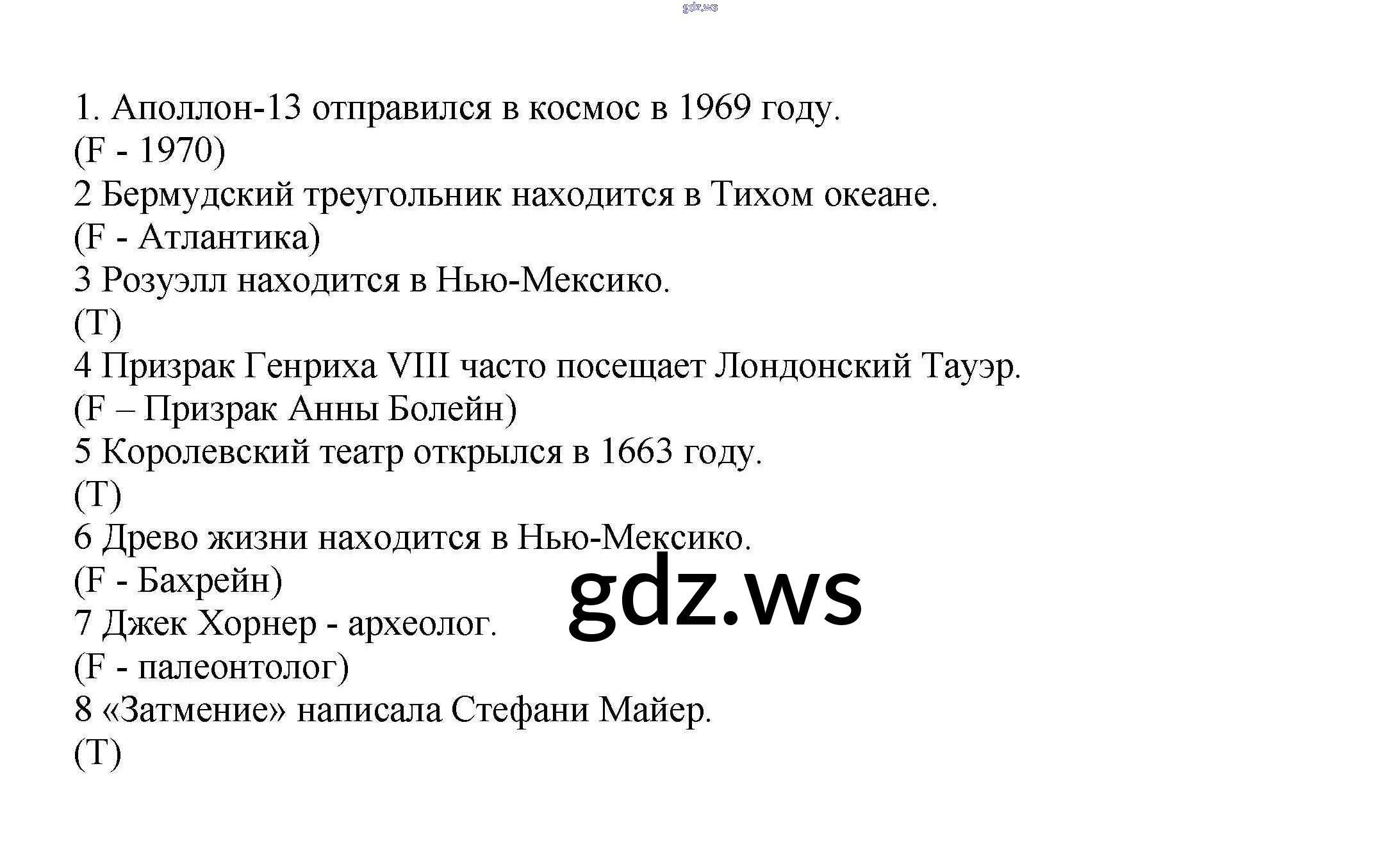 1. Аполлон-13 отправился в космос в 1969 году.
(F - 1970)
2 Бермудский треугольник находится в Тихом океане.
(F - Атлантика)
3 Розуэлл находится в Нью-Мексико.
(T)
4 Призрак Генриха VIII часто посещает Лондонский Тауэр.
(F – Призрак Анны Болейн)
5 Королевский театр открылся в 1663 году.
(T)
6 Древо жизни находится в Нью-Мексико.
(F - Бахрейн)
7 Джек Хорнер - археолог.
(F - палеонтолог)
8 «Затмение» написала Стефани Майер.
(T)

gdz.ws